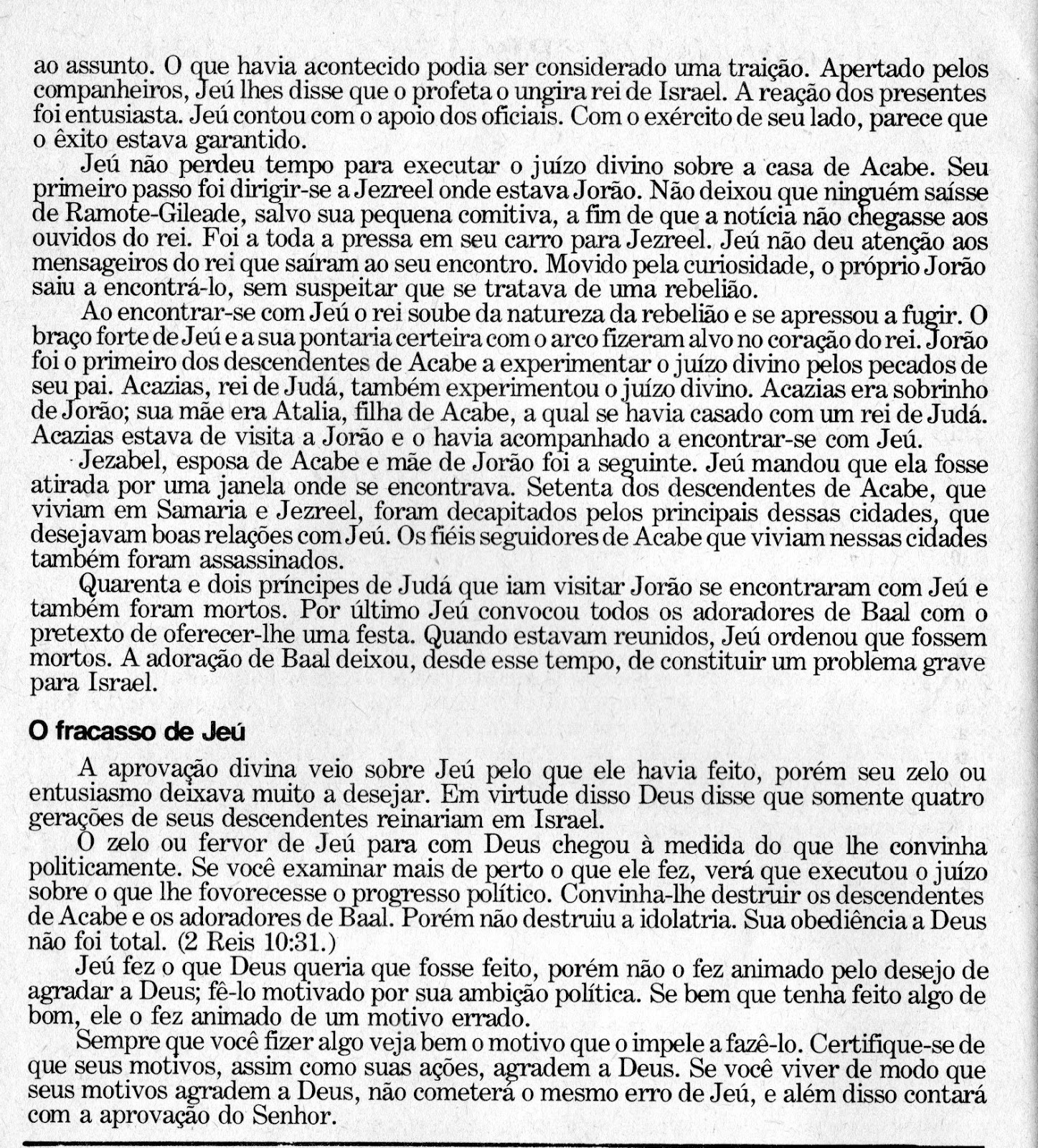 ao assunto. O que havia acontecido podia ser considerado uma traição. Apertado pelos companheiros, Jeú lhes disse que o profeta o ungira rei de Israel. A reação dos presentes foi entusiasta. Jeú contou com o apoio dos oficiais. Com o exército de seu lado, parece que o êxito estava garantido.

Jeú não perdeu tempo para executar o juízo divino sobre a casa de Acabe. Seu primeiro passo foi dirigir-se a Jezreel onde estava Jorão. Não deixou que ninguém saísse de Ramote-Gileade, salvo sua pequena comitiva, a fim de que a notícia não chegasse aos ouvidos do rei. Foi a toda a pressa em seu carro para Jezreel. Jeú não deu atenção aos mensageiros do rei que saíram ao seu encontro. Movido pela curiosidade, o próprio Jorão saiu a encontrá-lo, sem suspeitar que se tratava de uma rebelião.

Ao encontrar-se com Jeú o rei soube da natureza da rebelião e se apressou a fugir. O braço forte de Jeú e a sua pontaria certeira com o arco fizeram alvo no coração do rei. Jorão foi o primeiro dos descendentes de Acabe a experimentar o juízo divino pelos pecados de seu pai. Acazias, rei de Judá, também experimentou o juízo divino. Acazias era sobrinho de Jorão; sua mãe era Atalia, filha de Acabe, a qual se havia casado com um rei de Judá. Acazias estava de visita a Jorão e o havia acompanhado a encontrar-se com Jeú.

Jezabel, esposa de Acabe e mãe de Jorão foi a seguinte. Jeú mandou que ela fosse atirada por uma janela onde se encontrava. Setenta dos descendentes de Acabe, que viviam em Samaria e Jezreel, foram decapitados pelos principais dessas cidades, que desejavam boas relações com Jeú. Os fiéis seguidores de Acabe que viviam nessas cidades também foram assassinados.

Quarenta e dois príncipes de Judá que iam visitar Jorão se encontraram com Jeú e também foram mortos. Por último Jeú convocou todos os adoradores de Baal com o pretexto de oferecer-lhe uma festa. Quando estavam reunidos, Jeú ordenou que fossem mortos. A adoração de Baal deixou, desde esse tempo, de constituir um problema grave para Israel.

O fracasso de Jeú

A aprovação divina veio sobre Jeú pelo que ele havia feito, porém seu zelo ou entusiasmo deixava muito a desejar. Em virtude disso Deus disse que somente quatro gerações de seus descendentes reinariam em Israel.

O zelo ou fervor de Jeú para com Deus chegou à medida do que lhe convinha politicamente. Se você examinar mais de perto o que ele fez, verá que executou o juízo sobre o que lhe fovorecesse o progresso político. Convinha-lhe destruir os descendentes de Acabe e os adoradores de Baal. Porém não destruiu a idolatria. Sua obediência a Deus não foi total. (2 Reis 10:31.)

Jeú fez o que Deus queria que fosse feito, porém não o fez animado pelo desejo de agradar a Deus; fê-lo motivado por sua ambição política. Se bem que tenha feito algo de bom, ele o fez animado de um motivo errado.

Sempre que você fizer algo veja bem o motivo que o impele a fazê-lo. Certifique-se de que seus motivos, assim como suas ações, agradem a Deus. Se você viver de modo que seus motivos agradem a Deus, não cometerá o mesmo erro de Jeú, e além disso contará com a aprovação do Senhor.